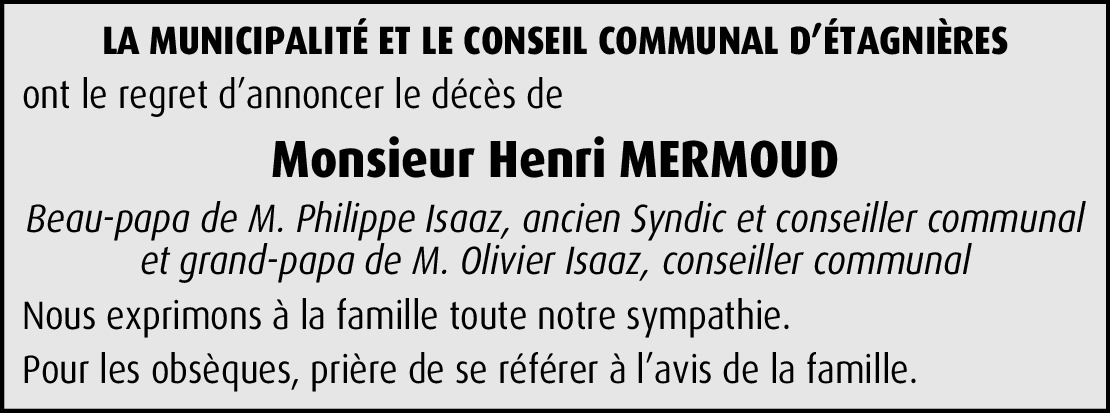 LA MUNICIPALITÉ ET LE CONSEIL COMMUNAL D'ÉTAGNIÈRES

ont le regret d'annoncer le décès de

Monsieur Henri MERMOUD

Beau-papa de M. Philippe Isaaz, ancien Syndic et conseiller communal et grand-papa de M. Olivier Isaaz, conseiller communal

Nous exprimons à la famille toute notre sympathie.

Pour les obsèques, prière de se référer à l'avis de la famille.